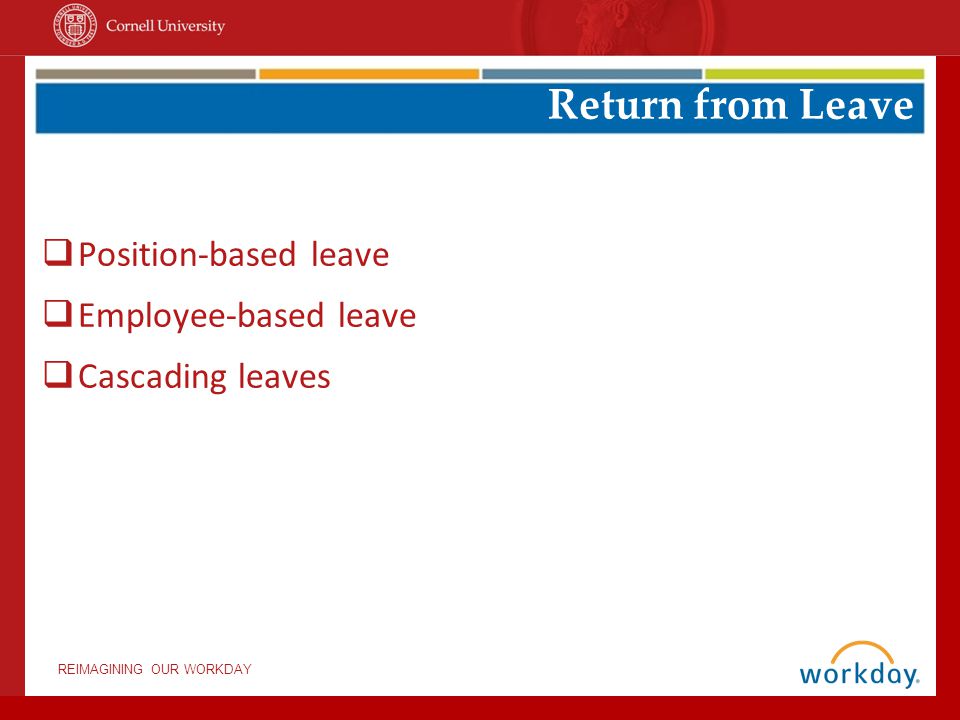 Cornell University

Return from Leave

❑ Position-based leave
❑ Employee-based leave
❑ Cascading leaves

REIMAGINING OUR WORKDAY

workday.